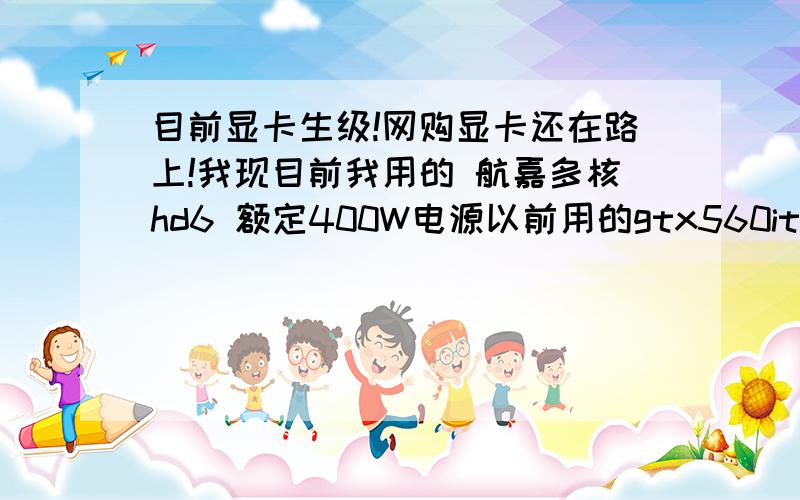 目前显卡生级!网购显卡还在路上!我现目前我用的 航嘉多核hd6 额定400W电源以前用的gtx560it